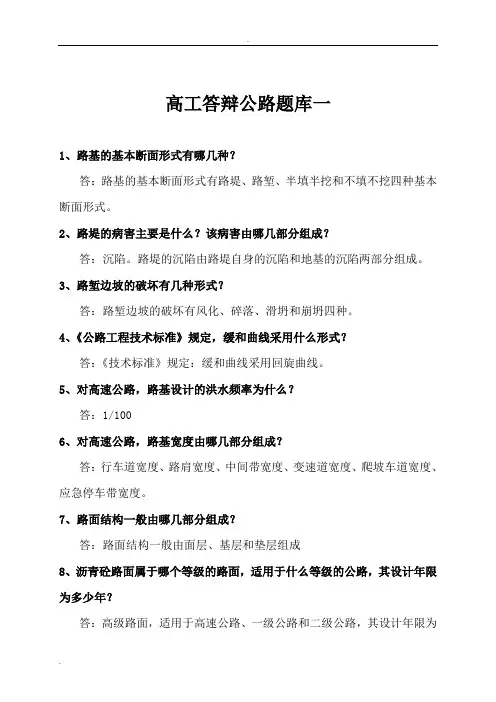 高工答辩公路题库一

1、路基的基本断面形式有哪几种？

答：路基的基本断面形式有路堤、路堑、半填半挖和不填不挖四种基本断面形式。

2、路堤的病害主要是什么？该病害由哪几部分组成？

答：沉陷。路堤的沉陷由路堤自身的沉陷和地基的沉陷两部分组成。

3、路堑边坡的破坏有几种形式？

答：路堑边坡的破坏有风化、碎落、滑坍和崩坍四种。

4、《公路工程技术标准》规定，缓和曲线采用什么形式？

答：《技术标准》规定：缓和曲线采用回旋曲线。

5、对高速公路，路基设计的洪水频率为什么？

答：1/100

6、对高速公路，路基宽度由哪几部分组成？

答：行车道宽度、路肩宽度、中间带宽度、变速道宽度、爬坡车道宽度、应急停车带宽度。

7、路面结构一般由哪几部分组成？

答：路面结构一般由面层、基层和垫层组成

8、沥青砼路面属于哪个等级的路面，适用于什么等级的公路，其设计年限为多少年？

答：高级路面，适用于高速公路、一级公路和二级公路，其设计年限为